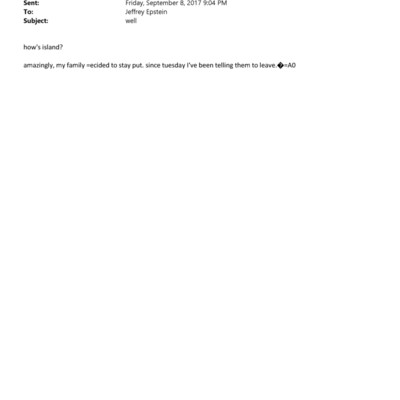 Sent: Friday, September 8, 2017 9:04 PM
To: Jeffrey Epstein
Subject: well

how's island?

amazingly, my family =ecided to stay put. since tuesday I've been telling them to leave.�=A0